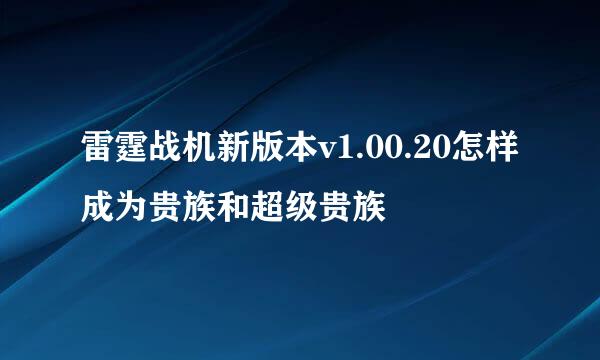 雷霆战机新版本v1.00.20怎样成为贵族和超级贵族